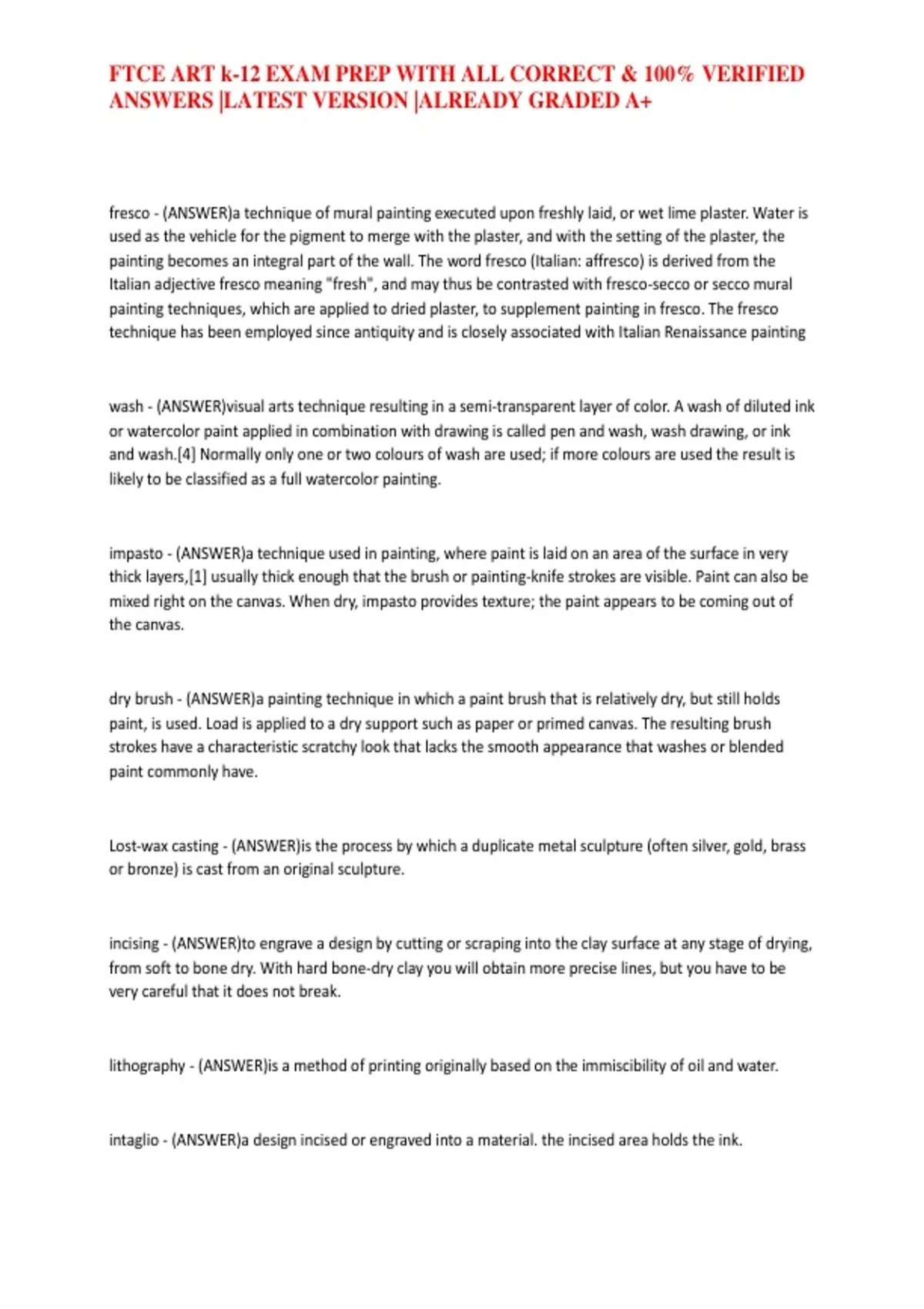 FTCE ART k-12 EXAM PREP WITH ALL CORRECT & 100% VERIFIED ANSWERS |LATEST VERSION |ALREADY GRADED A+

fresco - (ANSWER)a technique of mural painting executed upon freshly laid, or wet lime plaster. Water is used as the vehicle for the pigment to merge with the plaster, and with the setting of the plaster, the painting becomes an integral part of the wall. The word fresco (Italian: affresco) is derived from the Italian adjective fresco meaning "fresh", and may thus be contrasted with fresco-secco or secco mural painting techniques, which are applied to dried plaster, to supplement painting in fresco. The fresco technique has been employed since antiquity and is closely associated with Italian Renaissance painting

wash - (ANSWER)visual arts technique resulting in a semi-transparent layer of color. A wash of diluted ink or watercolor paint applied in combination with drawing is called pen and wash, wash drawing, or ink and wash.[4] Normally only one or two colours of wash are used; if more colours are used the result is likely to be classified as a full watercolor painting.

impasto - (ANSWER)a technique used in painting, where paint is laid on an area of the surface in very thick layers,[1] usually thick enough that the brush or painting-knife strokes are visible. Paint can also be mixed right on the canvas. When dry, impasto provides texture; the paint appears to be coming out of the canvas.

dry brush - (ANSWER)a painting technique in which a paint brush that is relatively dry, but still holds paint, is used. Load is applied to a dry support such as paper or primed canvas. The resulting brush strokes have a characteristic scratchy look that lacks the smooth appearance that washes or blended paint commonly have.

Lost-wax casting - (ANSWER)is the process by which a duplicate metal sculpture (often silver, gold, brass or bronze) is cast from an original sculpture.

incising - (ANSWER)to engrave a design by cutting or scraping into the clay surface at any stage of drying, from soft to bone dry. With hard bone-dry clay you will obtain more precise lines, but you have to be very careful that it does not break.

lithography - (ANSWER)is a method of printing originally based on the immiscibility of oil and water.

intaglio - (ANSWER)a design incised or engraved into a material. the incised area holds the ink.